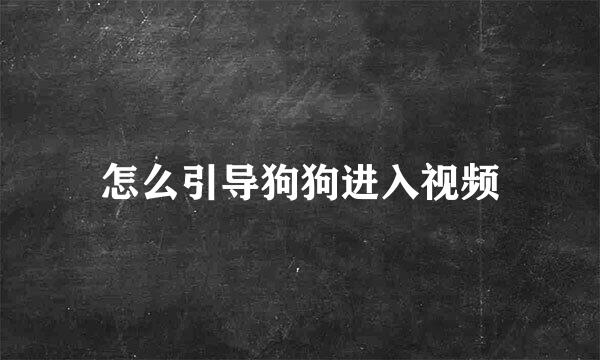 怎么引导狗狗进入视频